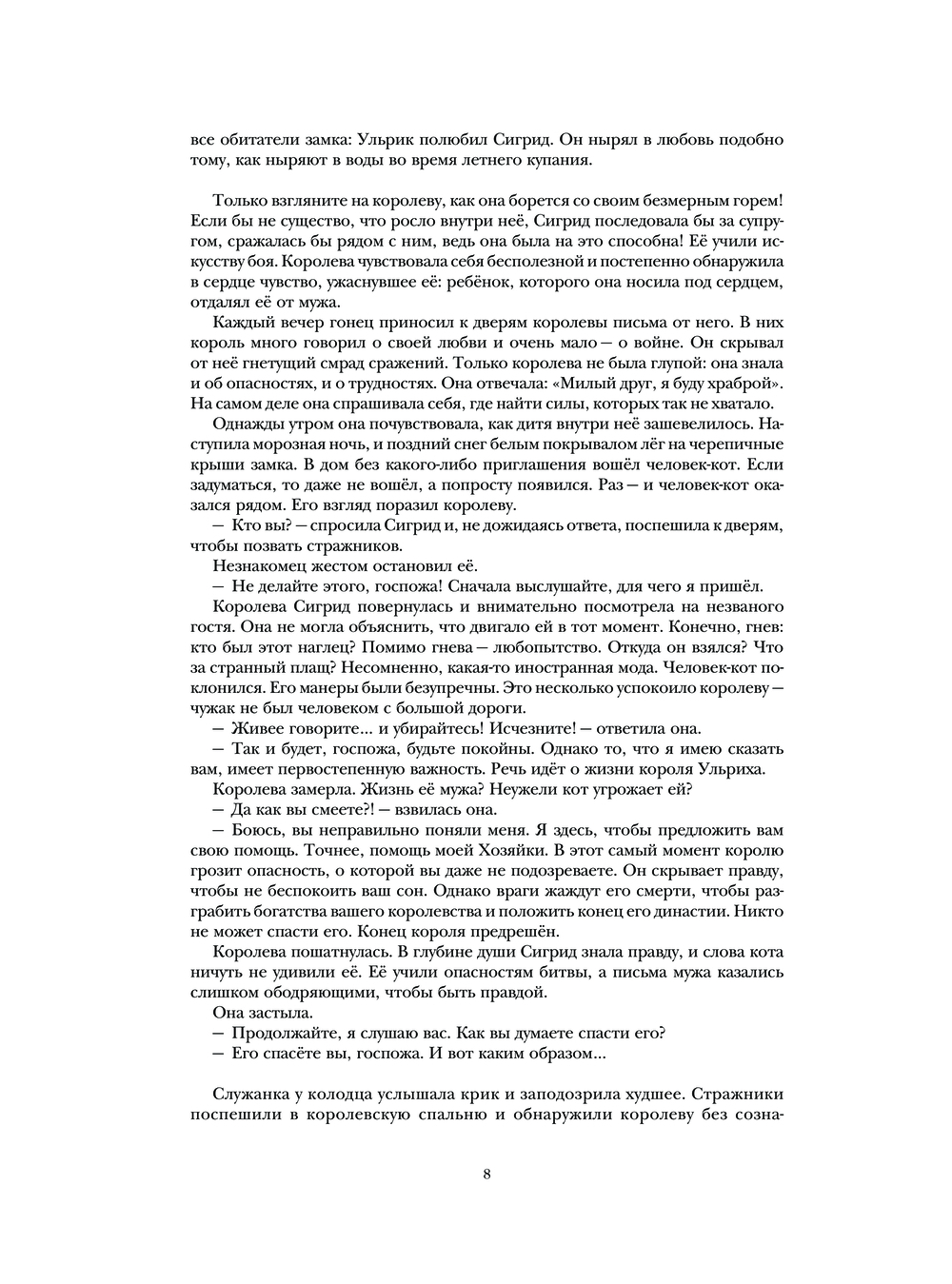 все обитатели замка: Ульрик полюбил Сигрид. Он нырял в любовь подобно тому, как ныряют в воды во время летнего купания.

Только взгляните на королеву, как она борется со своим безмерным горем! Если бы не существо, что росло внутри неё, Сигрид последовала бы за супругом, сражалась бы рядом с ним, ведь она была на это способна! Её учили искусству боя. Королева чувствовала себя бесполезной и постепенно обнаружила в сердце чувство, ужаснувшее её: ребёнок, которого она носила под сердцем, отдалял её от мужа.

Каждый вечер гонец приносил к дверям королевы письма от него. В них король много говорил о своей любви и очень мало — о войне. Он скрывал от неё гнетущий смрад сражений. Только королева не была глупой: она знала и об опасностях, и о трудностях. Она отвечала: «Милый друг, я буду храброй». На самом деле она спрашивала себя, где найти силы, которых так не хватало.

Однажды утром она почувствовала, как дитя внутри неё зашевелилось. Наступила морозная ночь, и поздний снег белым покрывалом лёг на черепичные крыши замка. В дом без какого-либо приглашения вошёл человек-кот. Если задуматься, то даже не вошёл, а попросту появился. Раз — и человек-кот оказался рядом. Его взгляд поразил королеву.

— Кто вы? — спросила Сигрид и, не дожидаясь ответа, поспешила к дверям, чтобы позвать стражников.

Незнакомец жестом остановил её.

— Не делайте этого, госпожа! Сначала выслушайте, для чего я пришёл.

Королева Сигрид повернулась и внимательно посмотрела на незваного гостя. Она не могла объяснить, что двигало ей в тот момент. Конечно, гнев: кто был этот наглец? Помимо гнева — любопытство. Откуда он взялся? Что за странный плащ? Несомненно, какая-то иностранная мода. Человек-кот поклонился. Его манеры были безупречны. Это несколько успокоило королеву — чужак не был человеком с большой дороги.

— Живее говорите... и убирайтесь! Исчезните! — ответила она.

— Так и будет, госпожа, будьте покойны. Однако то, что я имею сказать вам, имеет первостепенную важность. Речь идёт о жизни короля Ульриха.

Королева замерла. Жизнь её мужа? Неужели кот угрожает ей?

— Да как вы смеете?! — взвилась она.

— Боюсь, вы неправильно поняли меня. Я здесь, чтобы предложить вам свою помощь. Точнее, помощь моей Хозяйки. В этот самый момент королю грозит опасность, о которой вы даже не подозреваете. Он скрывает правду, чтобы не беспокоить ваш сон. Однако враги жаждут его смерти, чтобы разграбить богатства вашего королевства и положить конец его династии. Никто не может спасти его. Конец короля предрешён.

Королева пошатнулась. В глубине души Сигрид знала правду, и слова кота ничуть не удивили её. Её учили опасностям битвы, а письма мужа казались слишком ободряющими, чтобы быть правдой.

Она застыла.

— Продолжайте, я слушаю вас. Как вы думаете спасти его?

— Его спасёте вы, госпожа. И вот каким образом...

Служанка у колодца услышала крик и заподозрила худшее. Стражники поспешили в королевскую спальню и обнаружили королеву без созна-

8